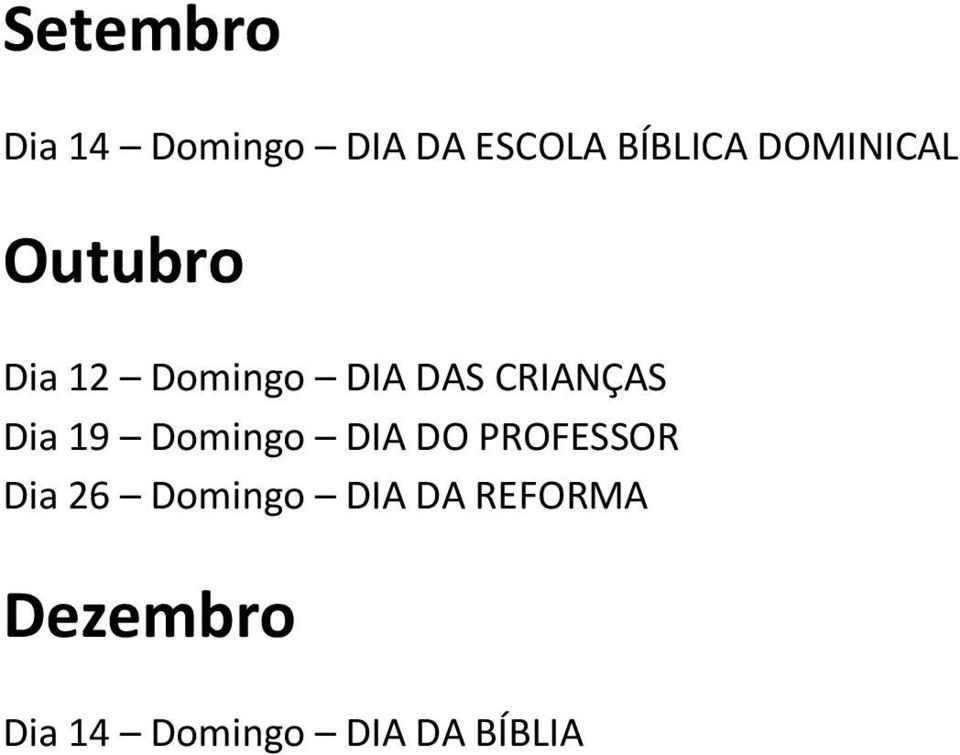 Setembro

Dia 14 – Domingo – DIA DA ESCOLA BÍBLICA DOMINICAL

Outubro

Dia 12 – Domingo – DIA DAS CRIANÇAS
Dia 19 – Domingo – DIA DO PROFESSOR
Dia 26 – Domingo – DIA DA REFORMA

Dezembro

Dia 14 – Domingo – DIA DA BÍBLIA